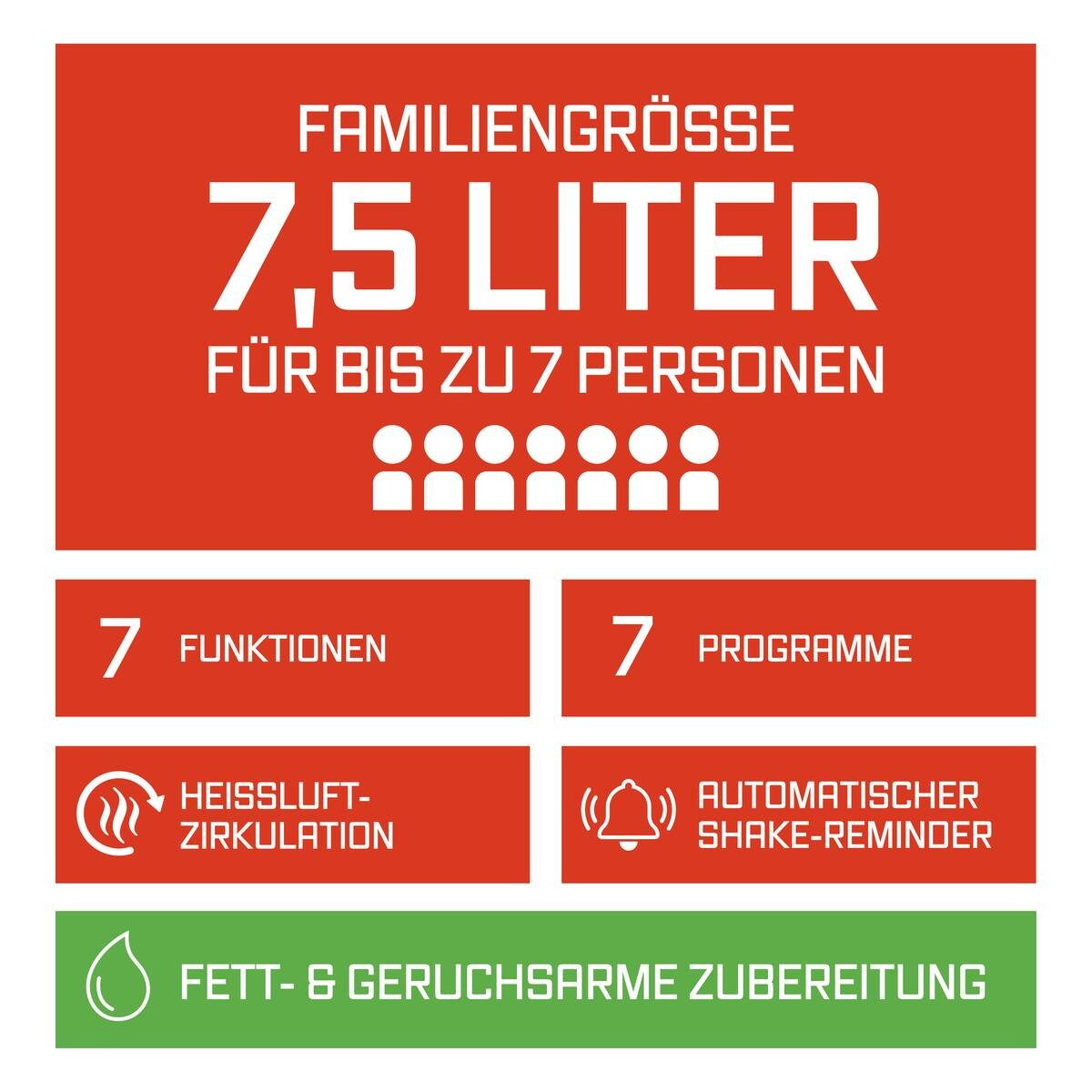 FAMILIENGRÖSSE

7,5 LITER

FÜR BIS ZU 7 PERSONEN

7 FUNKTIONEN

7 PROGRAMME

HEISSLUFT-
ZIRKULATION

AUTOMATISCHER
SHAKE-REMINDER

FETT- & GERUCHSARME ZUBEREITUNG